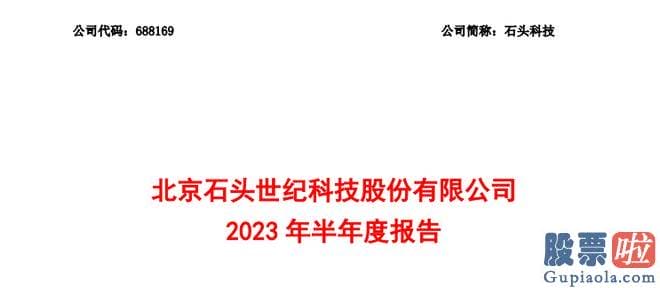 公司代码：688169

公司简称：石头科技

北京石头世纪科技股份有限公司
2023 年半年度报告

股票啦
Gupiaola.com